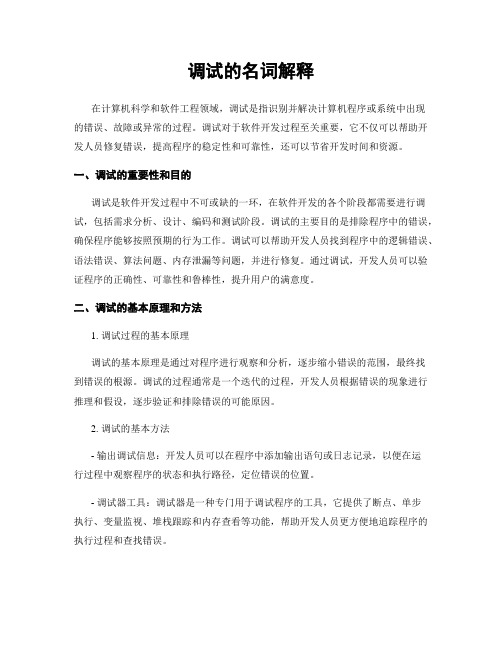 调试的名词解释

在计算机科学和软件工程领域，调试是指识别并解决计算机程序或系统中出现的错误、故障或异常的过程。调试对于软件开发过程至关重要，它不仅可以帮助开发人员修复错误，提高程序的稳定性和可靠性，还可以节省开发时间和资源。

一、调试的重要性和目的

调试是软件开发过程中不可或缺的一环，在软件开发的各个阶段都需要进行调试，包括需求分析、设计、编码和测试阶段。调试的主要目的是排除程序中的错误，确保程序能够按照预期的行为工作。调试可以帮助开发人员找到程序中的逻辑错误、语法错误、算法问题、内存泄漏等问题，并进行修复。通过调试，开发人员可以验证程序的正确性、可靠性和鲁棒性，提升用户的满意度。

二、调试的基本原理和方法

1. 调试过程的基本原理

调试的基本原理是通过对程序进行观察和分析，逐步缩小错误的范围，最终找到错误的根源。调试的过程通常是一个迭代的过程，开发人员根据错误的现象进行推理和假设，逐步验证和排除错误的可能原因。

2. 调试的基本方法

- 输出调试信息：开发人员可以在程序中添加输出语句或日志记录，以便在运行过程中观察程序的状态和执行路径，定位错误的位置。

- 调试器工具：调试器是一种专门用于调试程序的工具，它提供了断点、单步执行、变量监视、堆栈跟踪和内存查看等功能，帮助开发人员更方便地追踪程序的执行过程和查找错误。